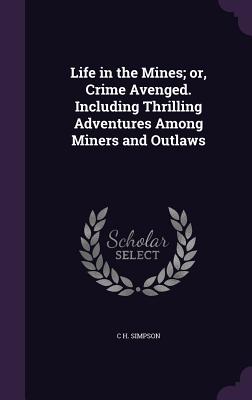 Life in the Mines; or, Crime Avenged. Including Thrilling Adventures Among Miners and Outlaws

Scholar SELECT

C H. SIMPSON